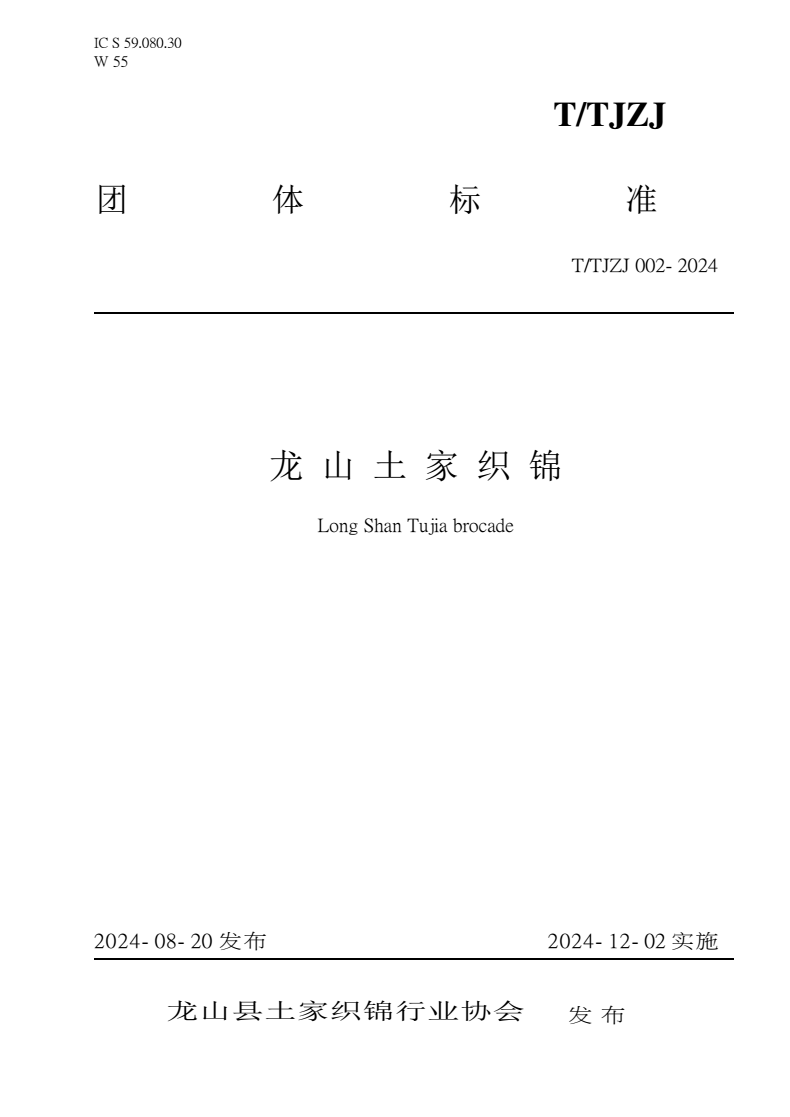 IC S 59.080.30
W 55

T/TJZJ

团 体 标 准

T/TJZJ 002- 2024

龙山土家织锦

Long Shan Tujia brocade

2024- 08- 20发布 2024- 12- 02实施

龙山县土家织锦行业协会 发布